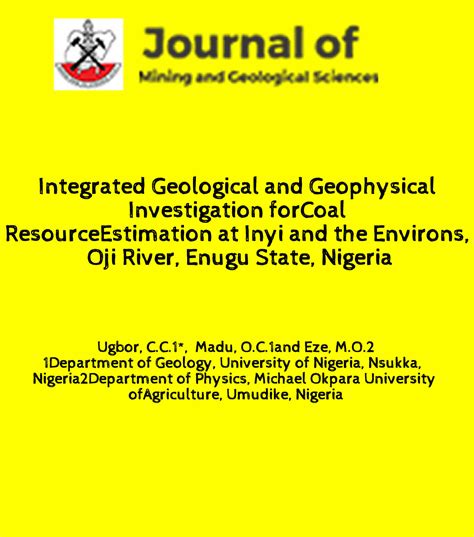 Journal of
Mining and Geological Sciences

Integrated Geological and Geophysical Investigation forCoal ResourceEstimation at Inyi and the Environs, Oji River, Enugu State, Nigeria

Ugbor, C.C.1*, Madu, O.C.1and Eze, M.O.2
1Department of Geology, University of Nigeria, Nsukka, Nigeria2Department of Physics, Michael Okpara University ofAgriculture, Umudike, Nigeria